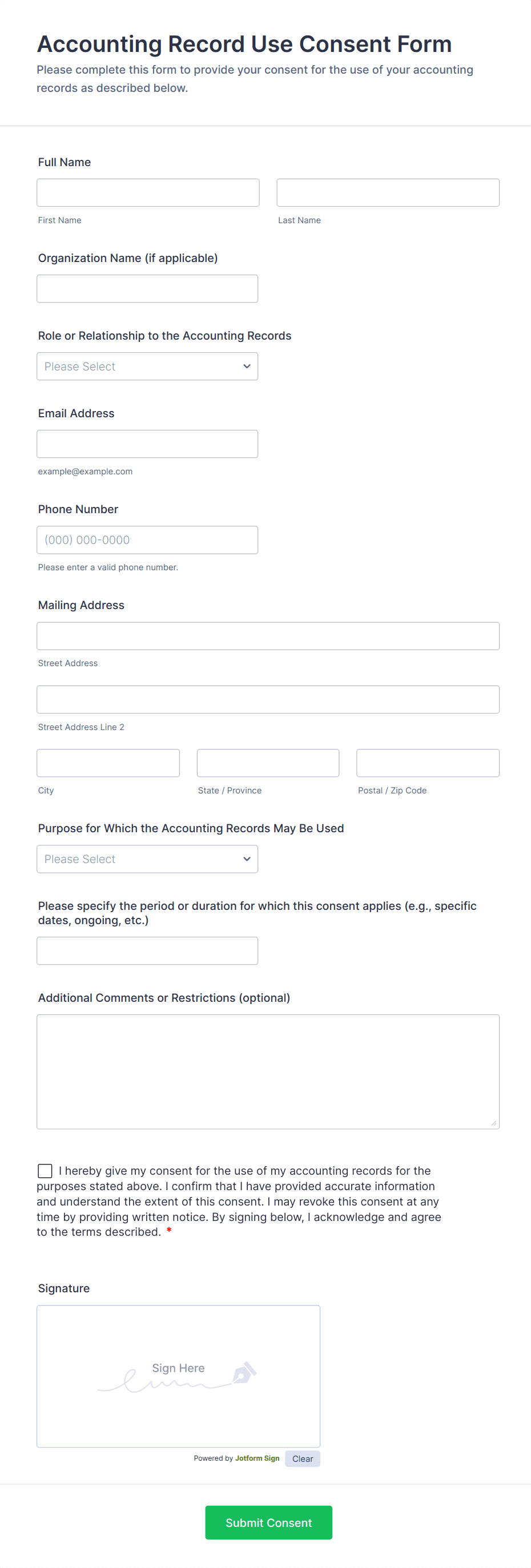 Accounting Record Use Consent Form
Please complete this form to provide your consent for the use of your accounting records as described below.

Full Name

First Name

Last Name

Organization Name (if applicable)

Role or Relationship to the Accounting Records

Please Select

Email Address

example@example.com

Phone Number

(000) 000-0000

Please enter a valid phone number.

Mailing Address

Street Address

Street Address Line 2

City

State / Province

Postal / Zip Code

Purpose for Which the Accounting Records May Be Used

Please Select

Please specify the period or duration for which this consent applies (e.g., specific dates, ongoing, etc.)

Additional Comments or Restrictions (optional)

I hereby give my consent for the use of my accounting records for the purposes stated above. I confirm that I have provided accurate information and understand the extent of this consent. I may revoke this consent at any time by providing written notice. By signing below, I acknowledge and agree to the terms described. *

Signature

Sign Here

Powered by Jotform Sign

Clear

Submit Consent